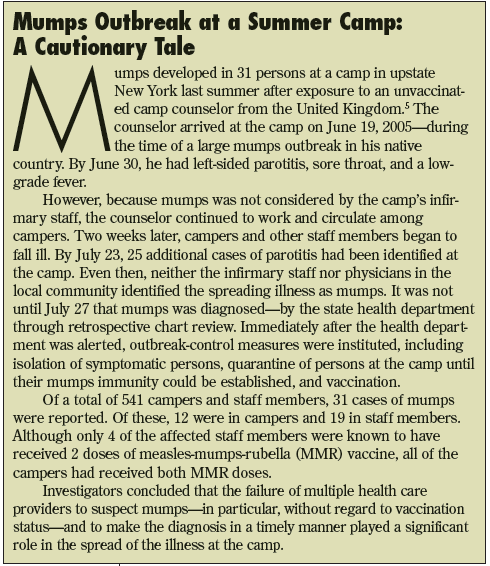 Mumps Outbreak at a Summer Camp: A Cautionary Tale

Mumps developed in 31 persons at a camp in upstate New York last summer after exposure to an unvaccinated camp counselor from the United Kingdom.$^5$ The counselor arrived at the camp on June 19, 2005—during the time of a large mumps outbreak in his native country. By June 30, he had left-sided parotitis, sore throat, and a low-grade fever.

However, because mumps was not considered by the camp's infirmary staff, the counselor continued to work and circulate among campers. Two weeks later, campers and other staff members began to fall ill. By July 23, 25 additional cases of parotitis had been identified at the camp. Even then, neither the infirmary staff nor physicians in the local community identified the spreading illness as mumps. It was not until July 27 that mumps was diagnosed—by the state health department through retrospective chart review. Immediately after the health department was alerted, outbreak-control measures were instituted, including isolation of symptomatic persons, quarantine of persons at the camp until their mumps immunity could be established, and vaccination.

Of a total of 541 campers and staff members, 31 cases of mumps were reported. Of these, 12 were in campers and 19 in staff members. Although only 4 of the affected staff members were known to have received 2 doses of measles-mumps-rubella (MMR) vaccine, all of the campers had received both MMR doses.

Investigators concluded that the failure of multiple health care providers to suspect mumps—in particular, without regard to vaccination status—and to make the diagnosis in a timely manner played a significant role in the spread of the illness at the camp.